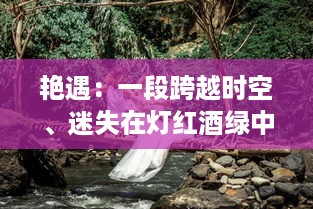 艳遇：一段跨越时空、迷失在灯红酒绿中